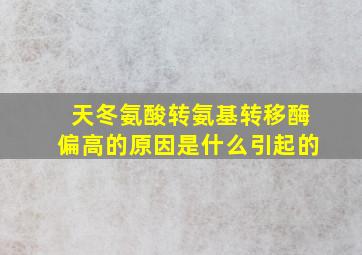 天冬氨酸转氨基转移酶偏高的原因是什么引起的